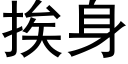 挨身